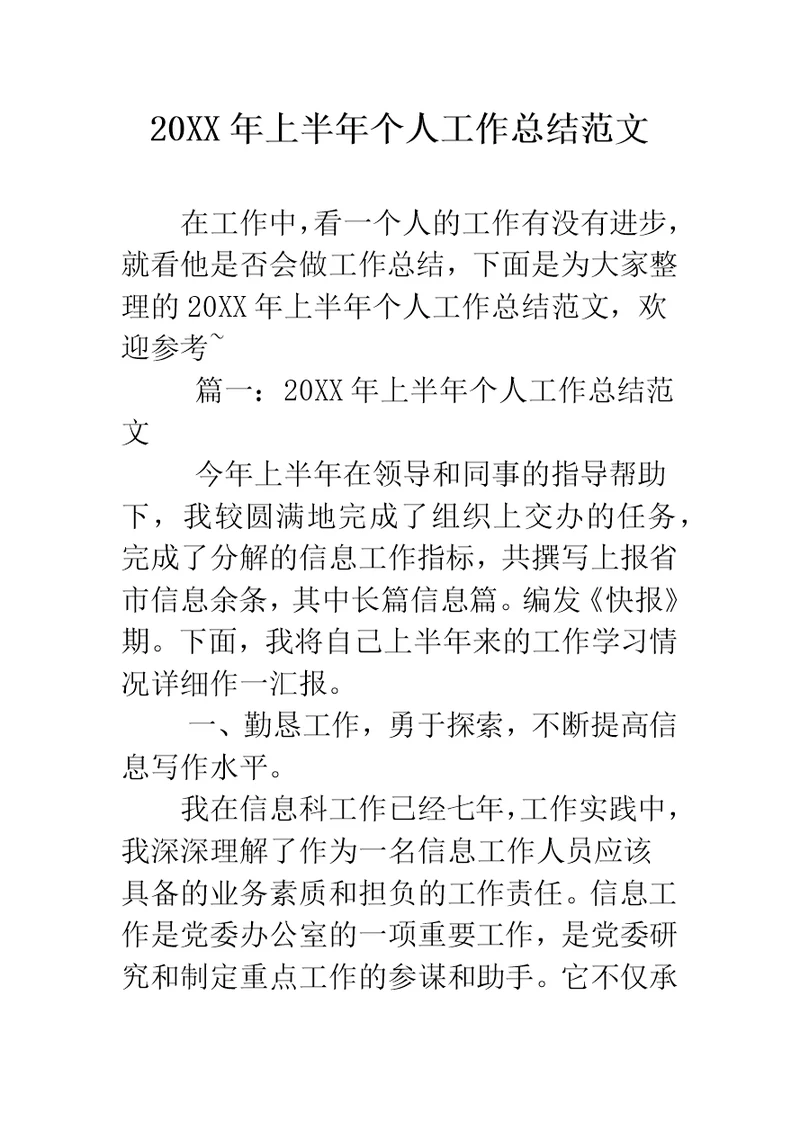 20XX 年上半年个人工作总结范文

在工作中，看一个人的工作有没有进步，就看他是否会做工作总结，下面是为大家整理的 20XX 年上半年个人工作总结范文，欢迎参考~

篇一：20XX 年上半年个人工作总结范文

今年上半年在领导和同事的指导帮助下，我较圆满地完成了组织上交办的任务，完成了分解的信息工作指标，共撰写上报省市信息余条，其中长篇信息篇。编发《快报》期。下面，我将自己上半年来的工作学习情况详细作一汇报。

一、勤恳工作，勇于探索，不断提高信息写作水平。

我在信息科工作已经七年，工作实践中，我深深理解了作为一名信息工作人员应该具备的业务素质和担负的工作责任。信息工作是党委办公室的一项重要工作，是党委研究和制定重点工作的参谋和助手。它不仅承